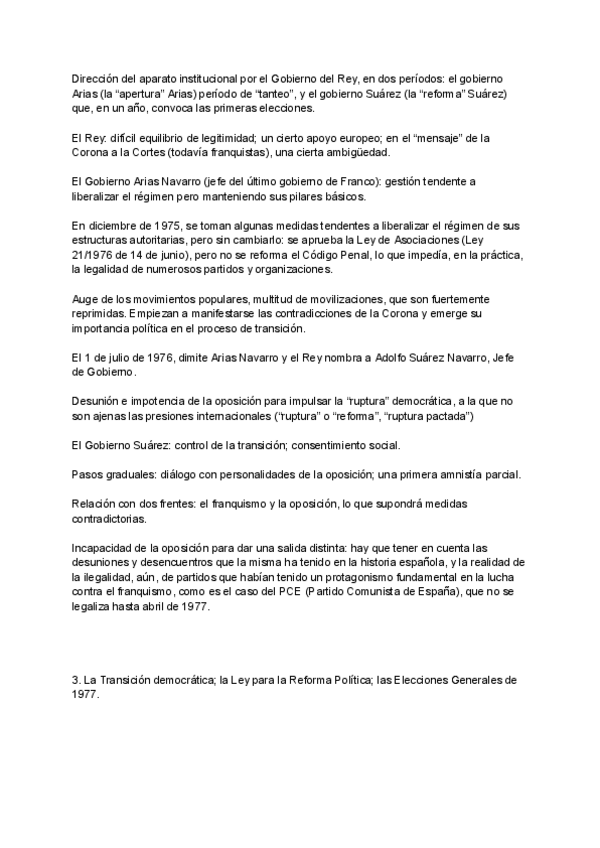 Dirección del aparato institucional por el Gobierno del Rey, en dos períodos: el gobierno Arias (la “apertura” Arias) período de “tanteo”, y el gobierno Suárez (la “reforma” Suárez) que, en un año, convoca las primeras elecciones.

El Rey: difícil equilibrio de legitimidad; un cierto apoyo europeo; en el “mensaje” de la Corona a la Cortes (todavía franquistas), una cierta ambigüedad.

El Gobierno Arias Navarro (jefe del último gobierno de Franco): gestión tendente a liberalizar el régimen pero manteniendo sus pilares básicos.

En diciembre de 1975, se toman algunas medidas tendentes a liberalizar el régimen de sus estructuras autoritarias, pero sin cambiarlo: se aprueba la Ley de Asociaciones (Ley 21/1976 de 14 de junio), pero no se reforma el Código Penal, lo que impedía, en la práctica, la legalidad de numerosos partidos y organizaciones.

Auge de los movimientos populares, multitud de movilizaciones, que son fuertemente reprimidas. Empiezan a manifestarse las contradicciones de la Corona y emerge su importancia política en el proceso de transición.

El 1 de julio de 1976, dimite Arias Navarro y el Rey nombra a Adolfo Suárez Navarro, Jefe de Gobierno.

Desunión e impotencia de la oposición para impulsar la “ruptura” democrática, a la que no son ajenas las presiones internacionales (“ruptura” o “reforma”, “ruptura pactada”)

El Gobierno Suárez: control de la transición; consentimiento social.

Pasos graduales: diálogo con personalidades de la oposición; una primera amnistía parcial.

Relación con dos frentes: el franquismo y la oposición, lo que supondrá medidas contradictorias.

Incapacidad de la oposición para dar una salida distinta: hay que tener en cuenta las desuniones y desencuentros que la misma ha tenido en la historia española, y la realidad de la ilegalidad, aún, de partidos que habían tenido un protagonismo fundamental en la lucha contra el franquismo, como es el caso del PCE (Partido Comunista de España), que no se legaliza hasta abril de 1977.

3. La Transición democrática; la Ley para la Reforma Política; las Elecciones Generales de 1977.